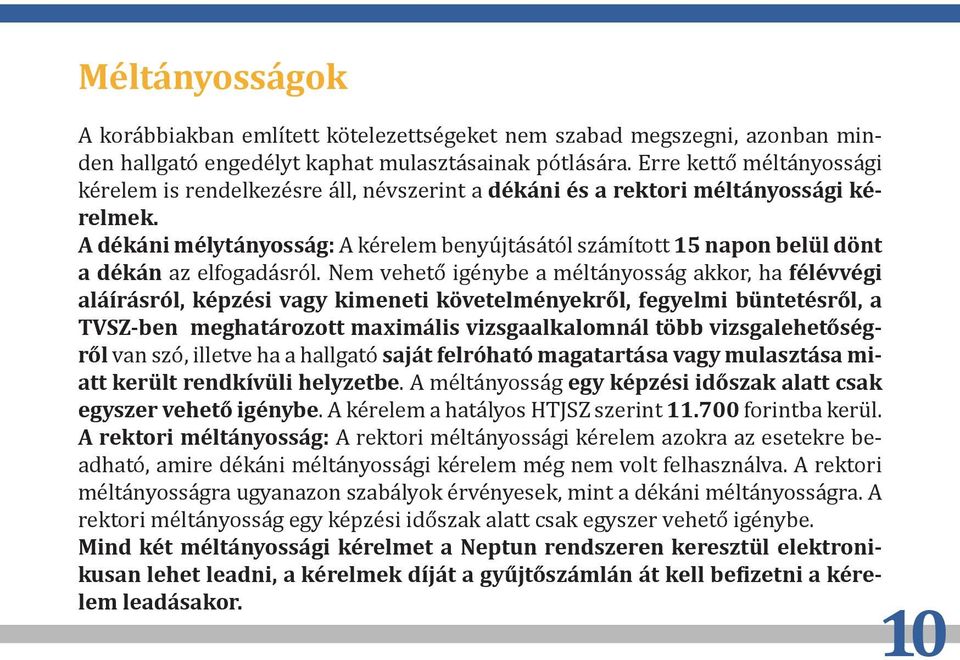 Méltányosságok

A korábbiakban említett kötelezettségeket nem szabad megszegni, azonban minden hallgató engedélyt kaphat mulasztásainak pótlására. Erre kettő méltányossági kérelem is rendelkezésre áll, névszerint a dékáni és a rektori méltányossági kérelmek.
A dékáni mélytányosság: A kérelem benyújtásától számított 15 napon belül dönt a dékán az elfogadásról. Nem vehető igénybe a méltányosság akkor, ha félévvégi aláírásról, képzési vagy kimeneti követelményekről, fegyelmi büntetésről, a TVSZ-ben meghatározott maximális vizsgaalkalomnál több vizsgalehetőségről van szó, illetve ha a hallgató saját felróható magatartása vagy mulasztása miatt került rendkívüli helyzetbe. A méltányosság egy képzési időszak alatt csak egyszer vehető igénybe. A kérelem a hatályos HTJSZ szerint 11.700 forintba kerül.
A rektori méltányosság: A rektori méltányossági kérelem azokra az esetekre beadható, amire dékáni méltányossági kérelem még nem volt felhasználva. A rektori méltányosságra ugyanazon szabályok érvényesek, mint a dékáni méltányosságra. A rektori méltányosság egy képzési időszak alatt csak egyszer vehető igénybe.
Mind két méltányossági kérelmet a Neptun rendszeren keresztül elektronikusan lehet leadni, a kérelmek díját a gyűjtőszámlán át kell befizetni a kérelem leadásakor.

10